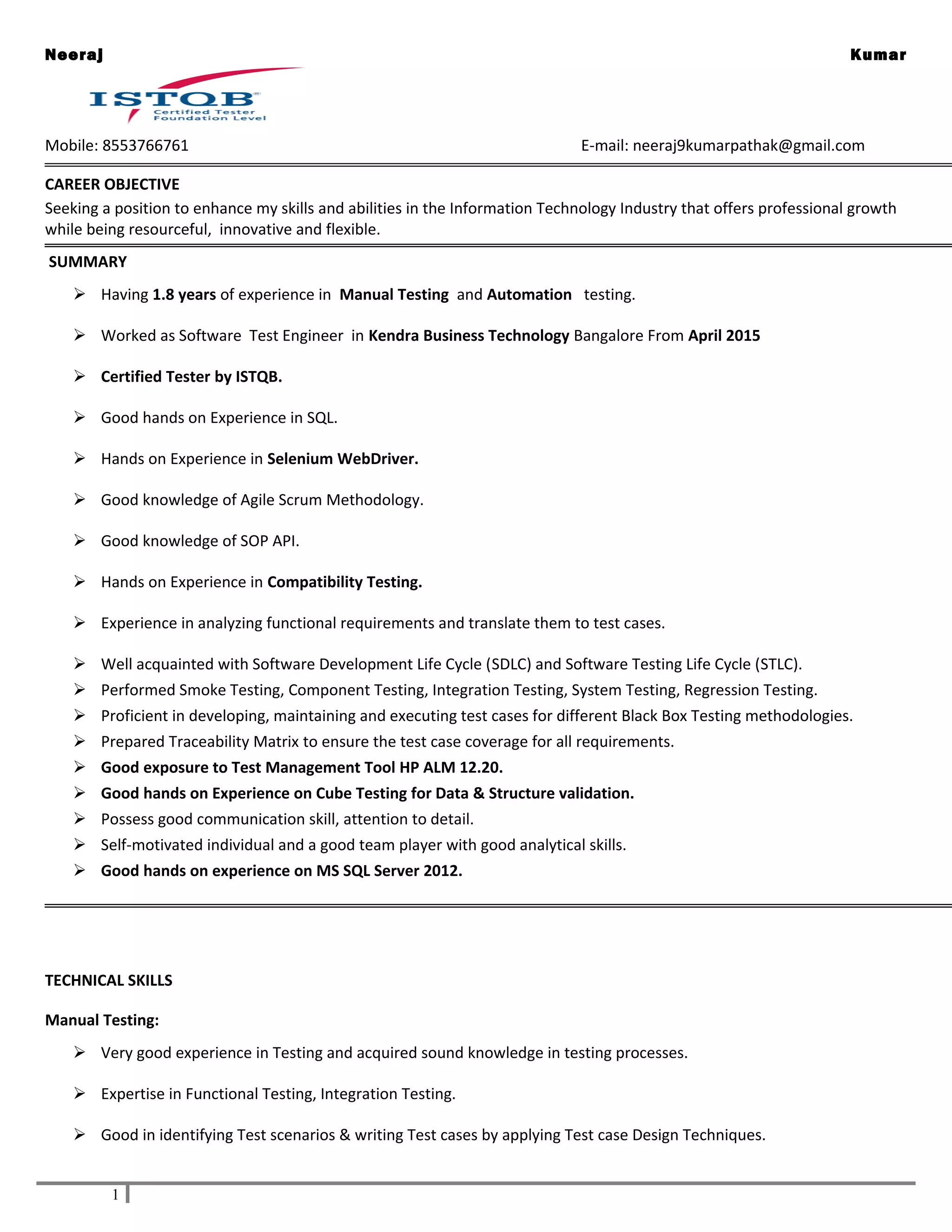 NeeraJ Kumar

ISTQB
Certified Tester
Foundation Level

Mobile: 8553766761 E-mail: neeraj9kumarpathak@gmail.com

CAREER OBJECTIVE
Seeking a position to enhance my skills and abilities in the Information Technology Industry that offers professional growth while being resourceful, innovative and flexible.

SUMMARY
➢ Having 1.8 years of experience in Manual Testing and Automation testing.
➢ Worked as Software Test Engineer in Kendra Business Technology Bangalore From April 2015
➢ Certified Tester by ISTQB.
➢ Good hands on Experience in SQL.
➢ Hands on Experience in Selenium WebDriver.
➢ Good knowledge of Agile Scrum Methodology.
➢ Good knowledge of SOP API.
➢ Hands on Experience in Compatibility Testing.
➢ Experience in analyzing functional requirements and translate them to test cases.
➢ Well acquainted with Software Development Life Cycle (SDLC) and Software Testing Life Cycle (STLC).
➢ Performed Smoke Testing, Component Testing, Integration Testing, System Testing, Regression Testing.
➢ Proficient in developing, maintaining and executing test cases for different Black Box Testing methodologies.
➢ Prepared Traceability Matrix to ensure the test case coverage for all requirements.
➢ Good exposure to Test Management Tool HP ALM 12.20.
➢ Good hands on Experience on Cube Testing for Data & Structure validation.
➢ Possess good communication skill, attention to detail.
➢ Self-motivated individual and a good team player with good analytical skills.
➢ Good hands on experience on MS SQL Server 2012.

TECHNICAL SKILLS

Manual Testing:
➢ Very good experience in Testing and acquired sound knowledge in testing processes.
➢ Expertise in Functional Testing, Integration Testing.
➢ Good in identifying Test scenarios & writing Test cases by applying Test case Design Techniques.

1